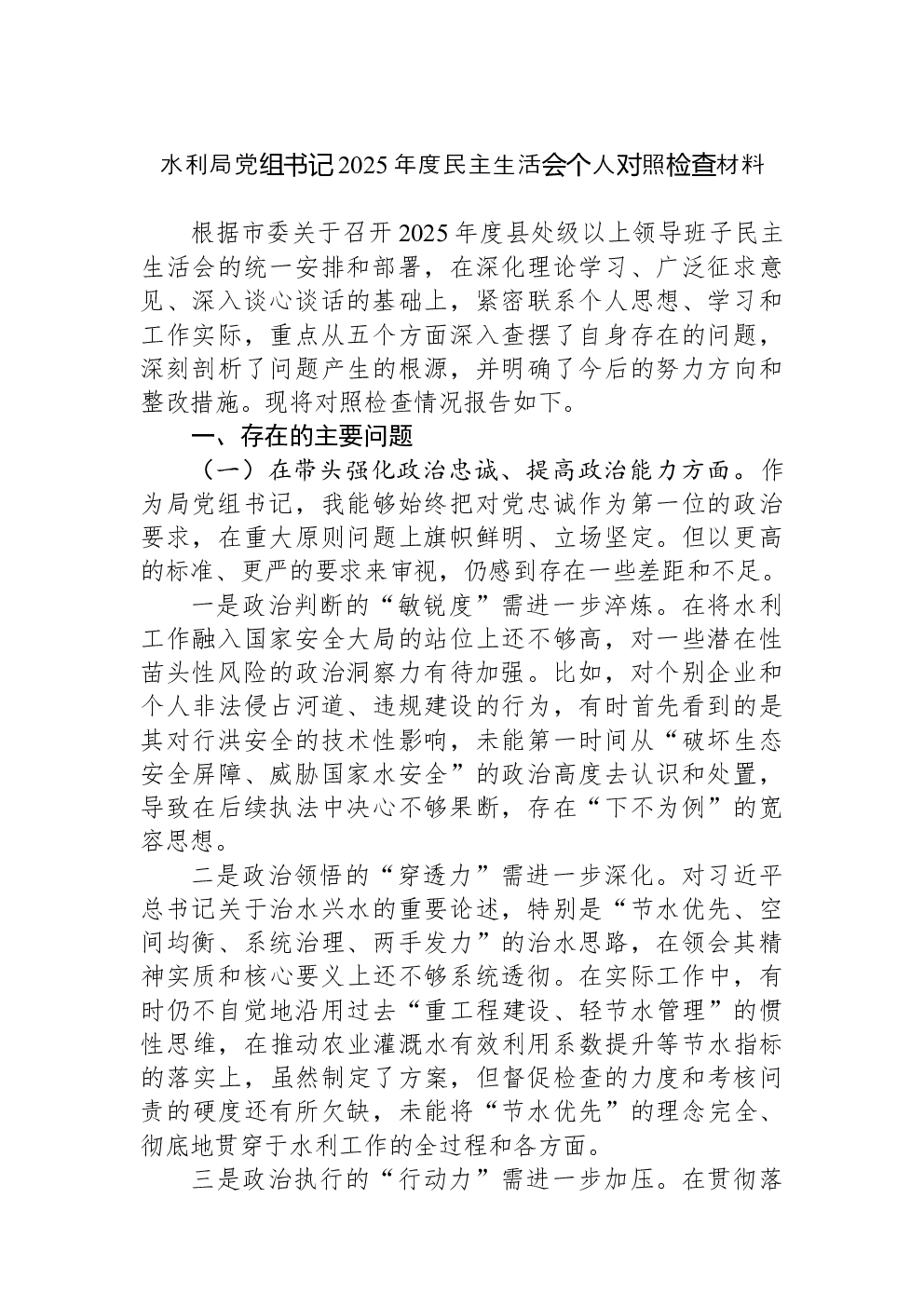 水利局党组书记2025年度民主生活会个人对照检查材料

根据市委关于召开2025年度县处级以上领导班子民主生活会的统一安排和部署，在深化理论学习、广泛征求意见、深入谈心谈话的基础上，紧密联系个人思想、学习和工作实际，重点从五个方面深入查摆了自身存在的问题，深刻剖析了问题产生的根源，并明确了今后的努力方向和整改措施。现将对照检查情况报告如下。

一、存在的主要问题

（一）在带头强化政治忠诚、提高政治能力方面。作为局党组书记，我能够始终把对党忠诚作为第一位的政治要求，在重大原则问题上旗帜鲜明、立场坚定。但以更高的标准、更严的要求来审视，仍感到存在一些差距和不足。

一是政治判断的“敏锐度”需进一步淬炼。在将水利工作融入国家安全大局的站位上还不够高，对一些潜在性苗头性风险的政治洞察力有待加强。比如，对个别企业和个人非法侵占河道、违规建设的行为，有时首先看到的是其对行洪安全的技术性影响，未能第一时间从“破坏生态安全屏障、威胁国家水安全”的政治高度去认识和处置，导致在后续执法中决心不够果断，存在“下不为例”的宽容思想。

二是政治领悟的“穿透力”需进一步深化。对习近平总书记关于治水兴水的重要论述，特别是“节水优先、空间均衡、系统治理、两手发力”的治水思路，在领会其精神实质和核心要义上还不够系统透彻。在实际工作中，有时仍不自觉地沿用过去“重工程建设、轻节水管理”的惯性思维，在推动农业灌溉水有效利用系数提升等节水指标的落实上，虽然制定了方案，但督促检查的力度和考核问责的硬度还有所欠缺，未能将“节水优先”的理念完全、彻底地贯穿于水利工作的全过程和各方面。

三是政治执行的“行动力”需进一步加压。在贯彻落